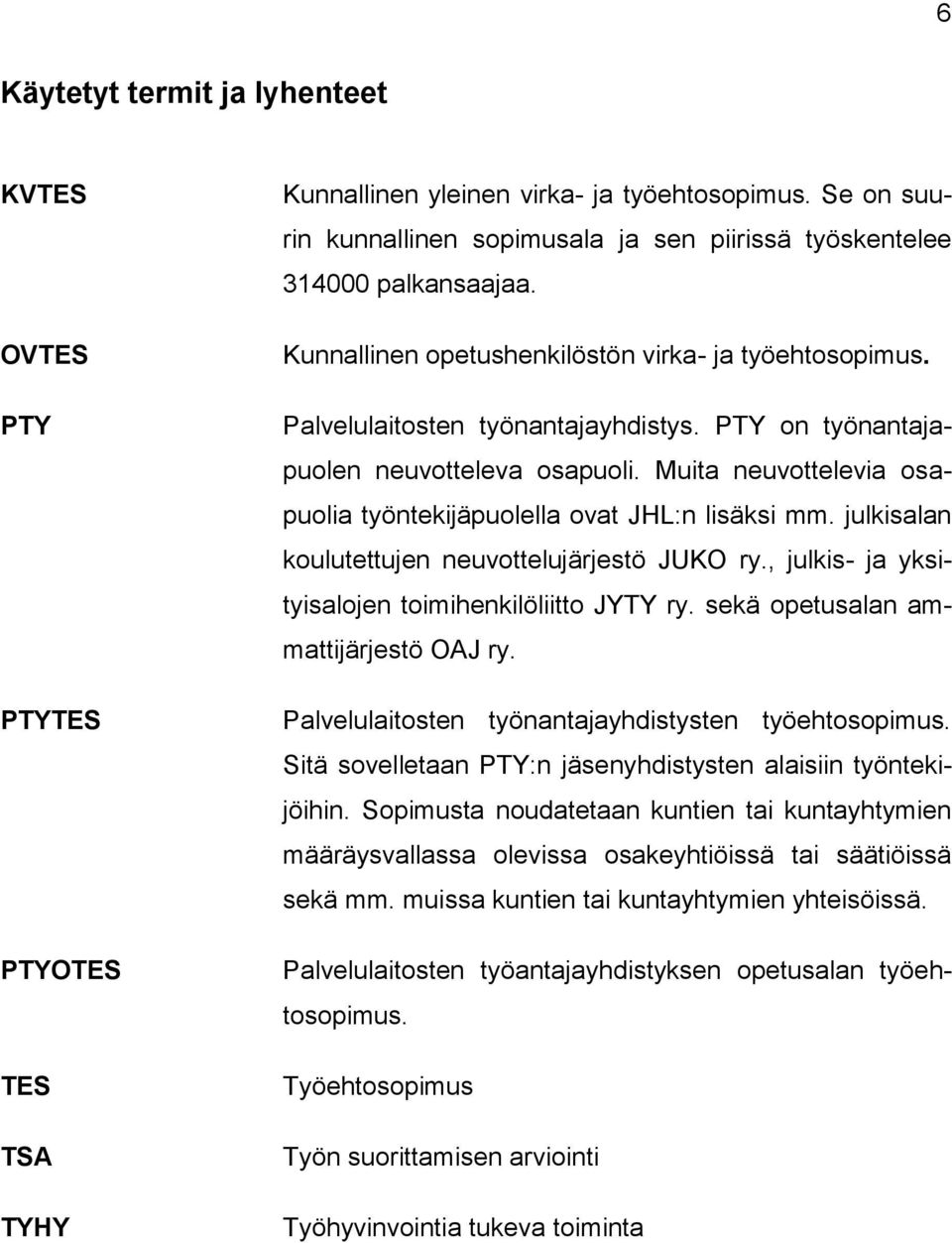 6

Käytetyt termit ja lyhenteet

KVTES

Kunnallinen yleinen virka- ja työehtosopimus. Se on suurin kunnallinen sopimusala ja sen piirissä työskentelee 314000 palkansaajaa.

OVTES

Kunnallinen opetushenkilöstön virka- ja työehtosopimus.

PTY

Palvelulaitosten työnantajayhdistys. PTY on työnantajapuolen neuvotteleva osapuoli. Muita neuvottelevia osapuolia työntekijäpuolella ovat JHL:n lisäksi mm. julkisalan koulutettujen neuvottelujärjestö JUKO ry., julkis- ja yksityisalojen toimihenkilöliitto JYTY ry. sekä opetusalan ammattijärjestö OAJ ry.

PTYTES

Palvelulaitosten työnantajayhdistysten työehtosopimus. Sitä sovelletaan PTY:n jäsenyhdistysten alaisiin työntekijöihin. Sopimusta noudatetaan kuntien tai kuntayhtymien määräysvallassa olevissa osakeyhtiöissä tai säätiöissä sekä mm. muissa kuntien tai kuntayhtymien yhteisöissä.

PTYOTES

Palvelulaitosten työantajayhdistyksen opetusalan työehtosopimus.

TES

Työehtosopimus

TSA

Työn suorittamisen arviointi

TYHY

Työhyvinvointia tukeva toiminta